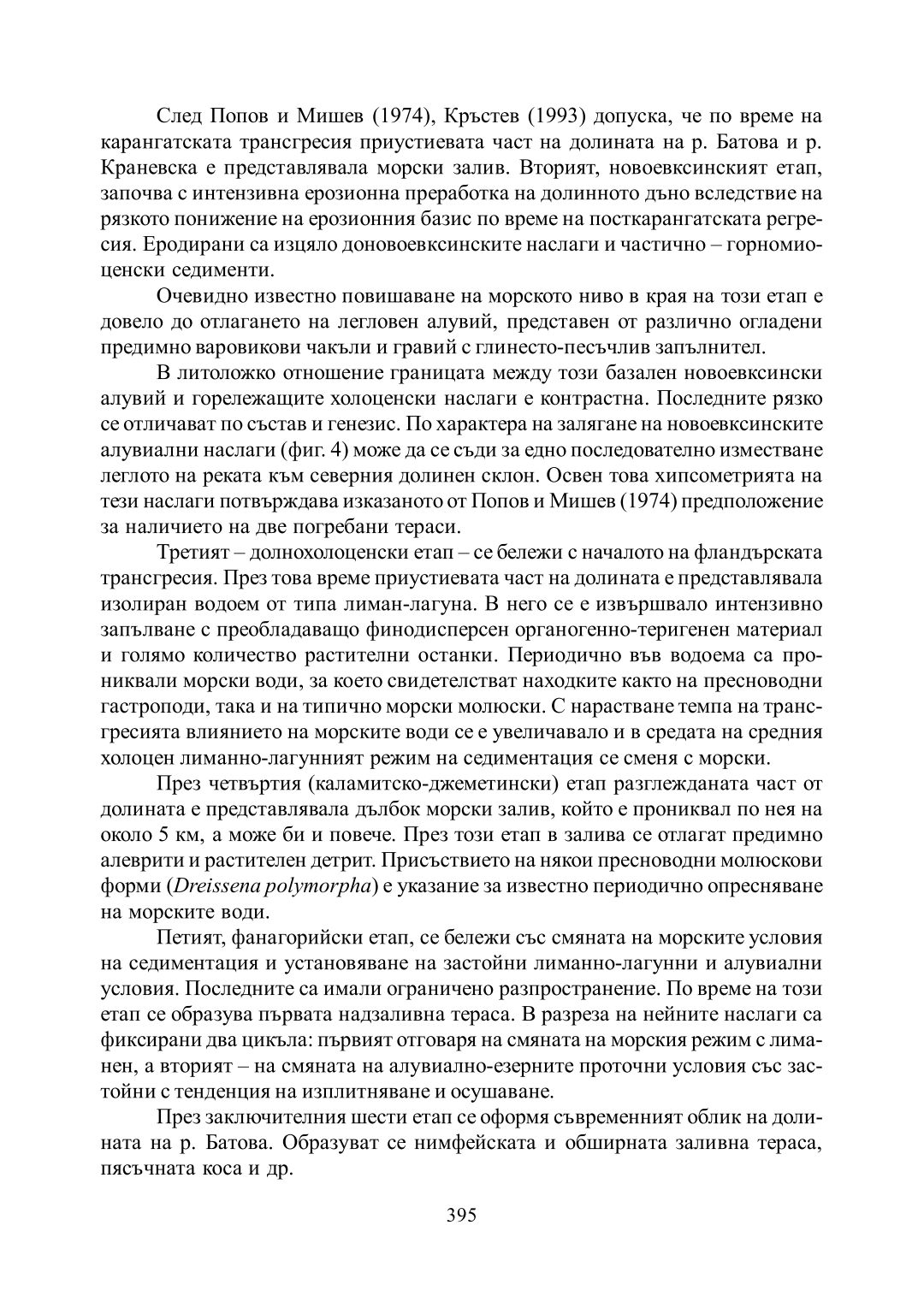 След Попов и Мишев (1974), Кръстев (1993) допуска, че по време на карангатската трансгресия приустиевата част на долината на р. Батова и р. Краневска е представлявала морски залив. Вторият, новоевксинският етап, започва с интензивна ерозионна преработка на долинното дъно вследствие на рязкото понижение на ерозионния базис по време на посткарангатската регресия. Еродирани са изцяло доновоевксинските наслаги и частично – горномиоценски седименти.

Очевидно известно повишаване на морското ниво в края на този етап е довело до отлагането на легловен алувий, представен от различно огладени предимно варовикови чакъли и гравий с глинесто-песъчлив запълнител.

В литоложко отношение границата между този базален новоевксински алувий и горележащите холоценски наслаги е контрастна. Последните рязко се отличават по състав и генезис. По характера на залягане на новоевксинските алувиални наслаги (фиг. 4) може да се съди за едно последователно изместване леглото на реката към северния долинен склон. Освен това хипсометрията на тези наслаги потвърждава изказаното от Попов и Мишев (1974) предположение за наличието на две погребани тераси.

Третият – долнохолоценски етап – се бележи с началото на фландърската трансгресия. През това време приустиевата част на долината е представлявала изолиран водоем от типа лиман-лагуна. В него се е извършвало интензивно запълване с преобладаващо финодисперсен органогенно-теригенен материал и голямо количество растителни останки. Периодично във водоема са прониквали морски води, за което свидетелстват находките както на пресноводни гастроподи, така и на типично морски молюски. С нарастване темпа на трансгресията влиянието на морските води се е увеличавало и в средата на средния холоцен лиманно-лагунният режим на седиментация се сменя с морски.

През четвъртия (каламитско-джеметински) етап разглежданата част от долината е представлявала дълбок морски залив, който е прониквал по нея на около 5 км, а може би и повече. През този етап в залива се отлагат предимно алеврити и растителен детрит. Присъствието на някои пресноводни молюскови форми (Dreissena polymorpha) е указание за известно периодично опресняване на морските води.

Петият, фанагорийски етап, се бележи със смяната на морските условия на седиментация и установяване на застойни лиманно-лагунни и алувиални условия. Последните са имали ограничено разпространение. По време на този етап се образува първата надзаливна тераса. В разреза на нейните наслаги са фиксирани два цикъла: първият отговаря на смяната на морския режим с лиманен, а вторият – на смяната на алувиално-езерните проточни условия със застойни с тенденция на изплитняване и осушаване.

През заключителния шести етап се оформя съвременният облик на долината на р. Батова. Образуват се нимфейската и обширната заливна тераса, пясъчната коса и др.

395